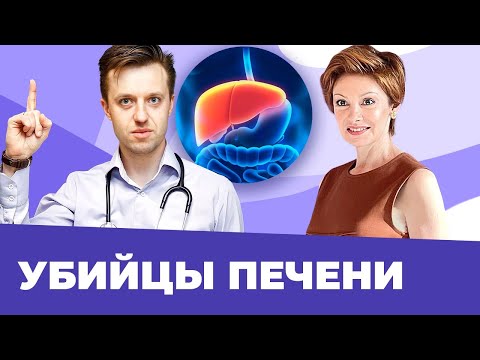 УБИЙЦЫ ПЕЧЕНИ